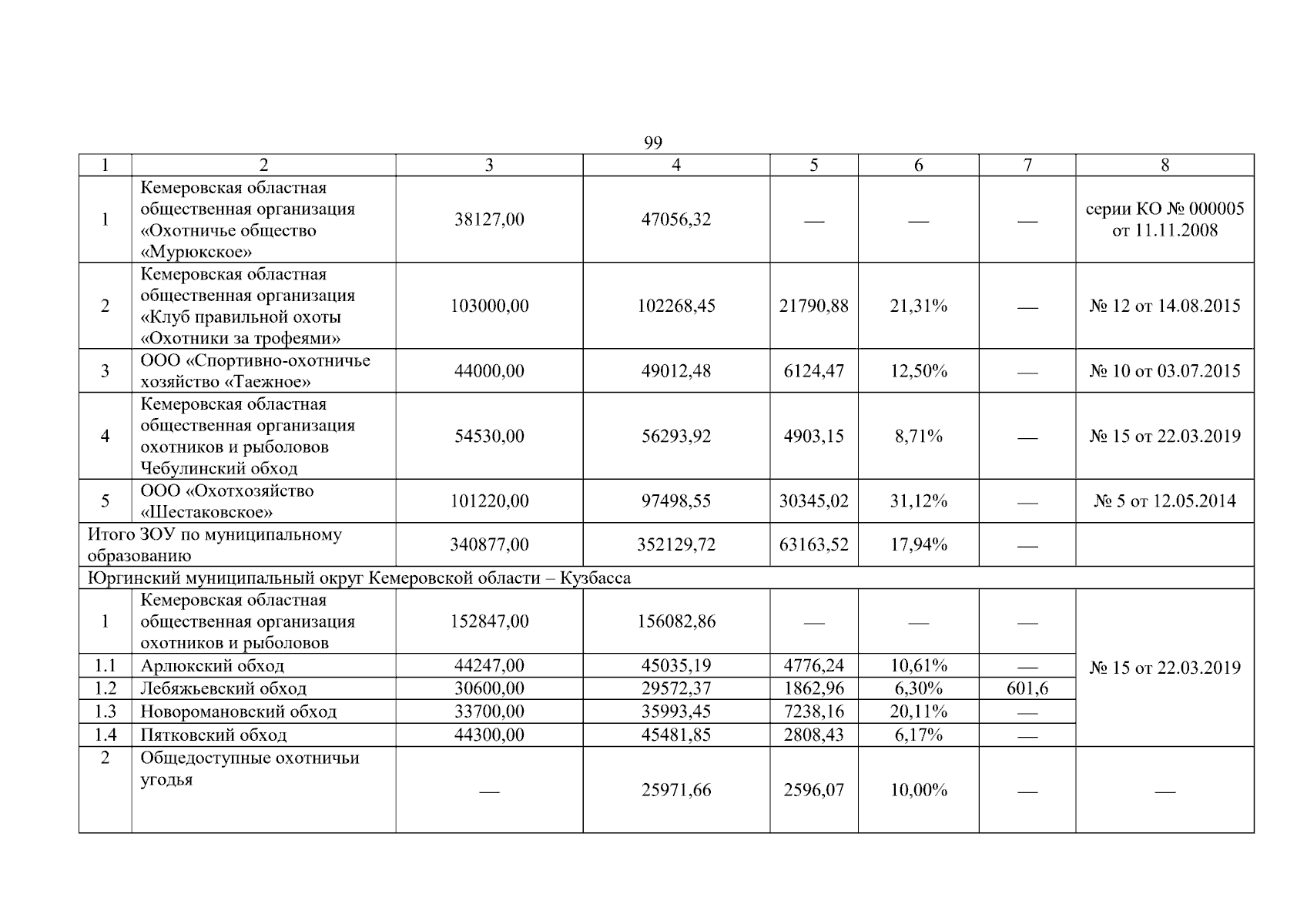 99

| 1 | 2 | 3 | 4 | 5 | 6 | 7 | 8 |
|---|---|---|---|---|---|---|---|
| 1 | Кемеровская областная общественная организация «Охотничье общество «Мурюкское» | 38127,00 | 47056,32 | — | — | — | серии КО № 000005 от 11.11.2008 |
| 2 | Кемеровская областная общественная организация «Клуб правильной охоты «Охотники за трофеями» | 103000,00 | 102268,45 | 21790,88 | 21,31% | — | № 12 от 14.08.2015 |
| 3 | ООО «Спортивно-охотничье хозяйство «Таежное» | 44000,00 | 49012,48 | 6124,47 | 12,50% | — | № 10 от 03.07.2015 |
| 4 | Кемеровская областная общественная организация охотников и рыболовов Чебулинский обход | 54530,00 | 56293,92 | 4903,15 | 8,71% | — | № 15 от 22.03.2019 |
| 5 | ООО «Охотхозяйство «Шестаковское» | 101220,00 | 97498,55 | 30345,02 | 31,12% | — | № 5 от 12.05.2014 |
| Итого ЗОУ по муниципальному образованию | | 340877,00 | 352129,72 | 63163,52 | 17,94% | — | |
| Юргинский муниципальный округ Кемеровской области – Кузбасса | | | | | | | |
| 1 | Кемеровская областная общественная организация охотников и рыболовов | 152847,00 | 156082,86 | — | — | — | № 15 от 22.03.2019 |
| 1.1 | Арлюкский обход | 44247,00 | 45035,19 | 4776,24 | 10,61% | — | |
| 1.2 | Лебяжьевский обход | 30600,00 | 29572,37 | 1862,96 | 6,30% | 601,6 | |
| 1.3 | Новоромановский обход | 33700,00 | 35993,45 | 7238,16 | 20,11% | — | |
| 1.4 | Пятковский обход | 44300,00 | 45481,85 | 2808,43 | 6,17% | — | |
| 2 | Общедоступные охотничьи угодья | — | 25971,66 | 2596,07 | 10,00% | — | — |